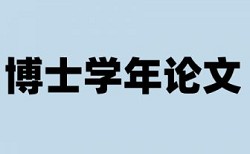 博士学年论文